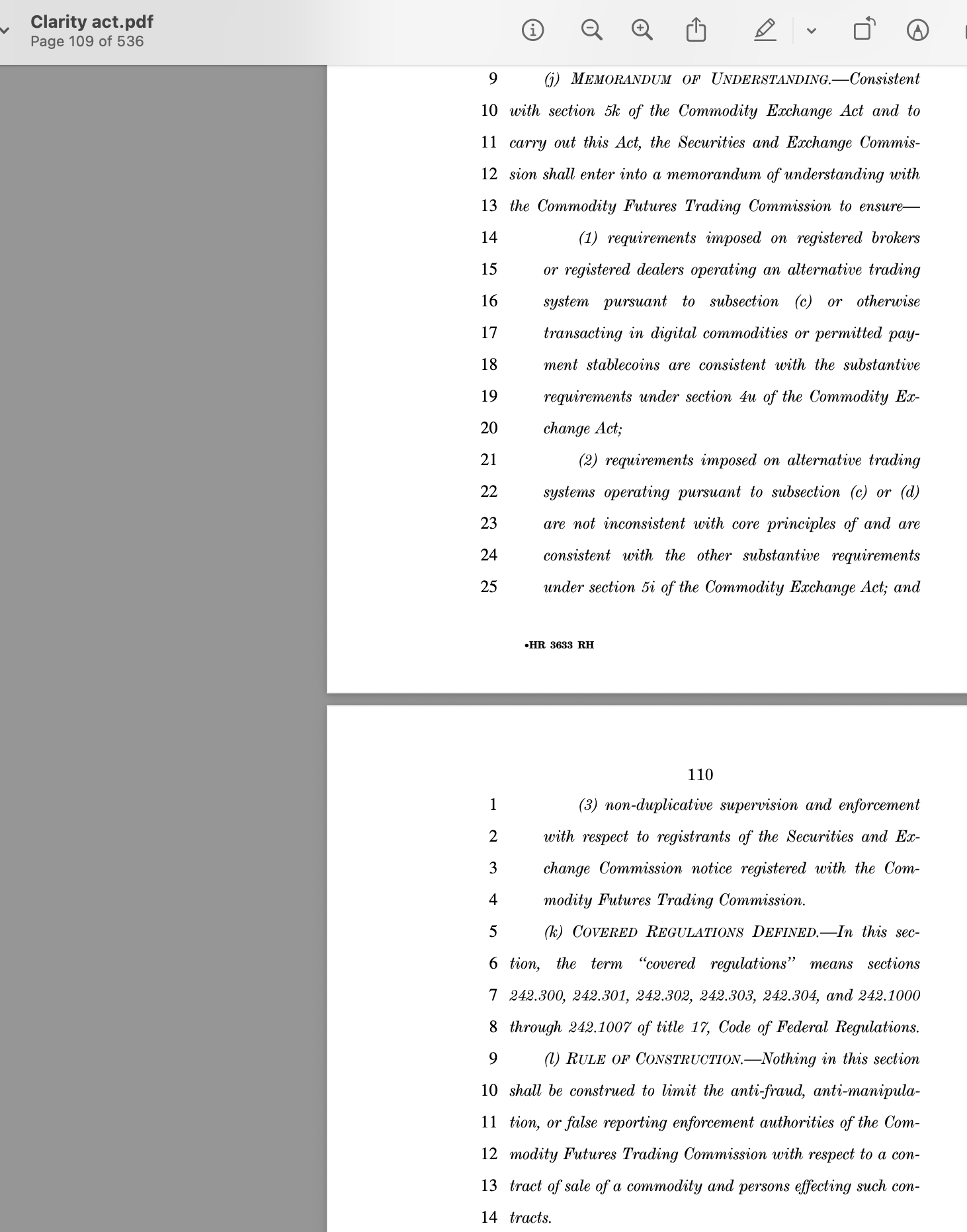 Clarity act.pdf
Page 109 of 536

9 (j) MEMORANDUM OF UNDERSTANDING.—Consistent
10 with section 5k of the Commodity Exchange Act and to
11 carry out this Act, the Securities and Exchange Commis-
12 sion shall enter into a memorandum of understanding with
13 the Commodity Futures Trading Commission to ensure—
14 (1) requirements imposed on registered brokers
15 or registered dealers operating an alternative trading
16 system pursuant to subsection (c) or otherwise
17 transacting in digital commodities or permitted pay-
18 ment stablecoins are consistent with the substantive
19 requirements under section 4u of the Commodity Ex-
20 change Act;
21 (2) requirements imposed on alternative trading
22 systems operating pursuant to subsection (c) or (d)
23 are not inconsistent with core principles of and are
24 consistent with the other substantive requirements
25 under section 5i of the Commodity Exchange Act; and

•HR 3633 RH

110

1 (3) non-duplicative supervision and enforcement
2 with respect to registrants of the Securities and Ex-
3 change Commission notice registered with the Com-
4 modity Futures Trading Commission.
5 (k) COVERED REGULATIONS DEFINED.—In this sec-
6 tion, the term "covered regulations" means sections
7 242.300, 242.301, 242.302, 242.303, 242.304, and 242.1000
8 through 242.1007 of title 17, Code of Federal Regulations.
9 (l) RULE OF CONSTRUCTION.—Nothing in this section
10 shall be construed to limit the anti-fraud, anti-manipula-
11 tion, or false reporting enforcement authorities of the Com-
12 modity Futures Trading Commission with respect to a con-
13 tract of sale of a commodity and persons effecting such con-
14 tracts.